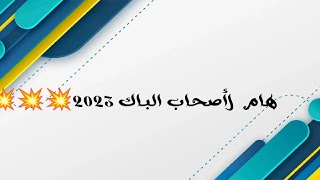 هام لأصحاب الباك 2023💥💥💥